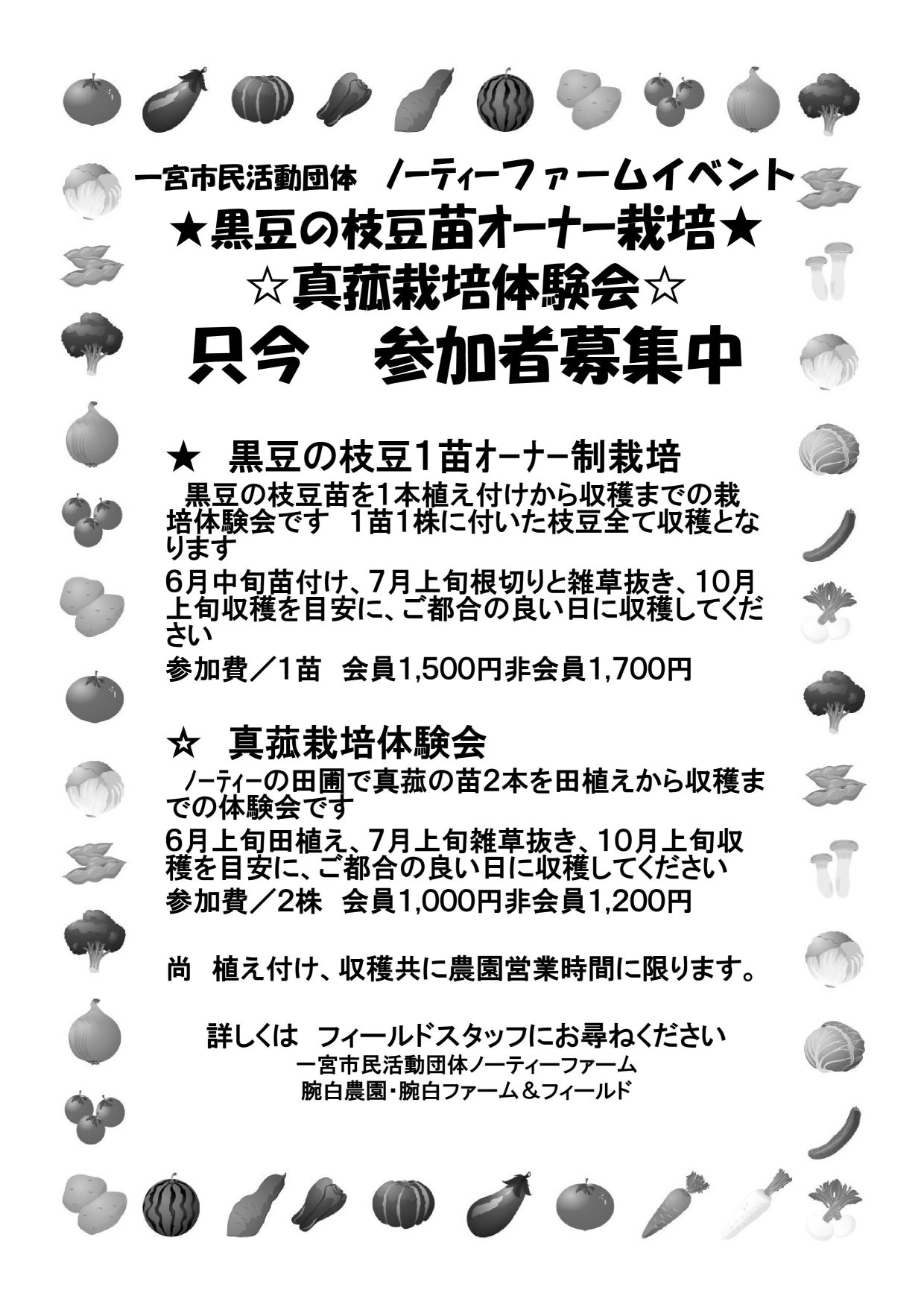 一宮市民活動団体　ノーティーファームイベント
★黒豆の枝豆苗オーナー栽培★
☆真菰栽培体験会☆
只今　参加者募集中

★　黒豆の枝豆1苗オーナー制栽培
黒豆の枝豆苗を1本植え付けから収穫までの栽培体験会です　1苗1株に付いた枝豆全て収穫となります
6月中旬苗付け、7月上旬根切りと雑草抜き、10月上旬収穫を目安に、ご都合の良い日に収穫してください
参加費／1苗　会員1,500円非会員1,700円

☆　真菰栽培体験会
ノーティーの田圃で真菰の苗2本を田植えから収穫までの体験会です
6月上旬田植え、7月上旬雑草抜き、10月上旬収穫を目安に、ご都合の良い日に収穫してください
参加費／2株　会員1,000円非会員1,200円

尚　植え付け、収穫共に農園営業時間に限ります。

詳しくは　フィールドスタッフにお尋ねください
一宮市民活動団体ノーティーファーム
腕白農園・腕白ファーム＆フィールド